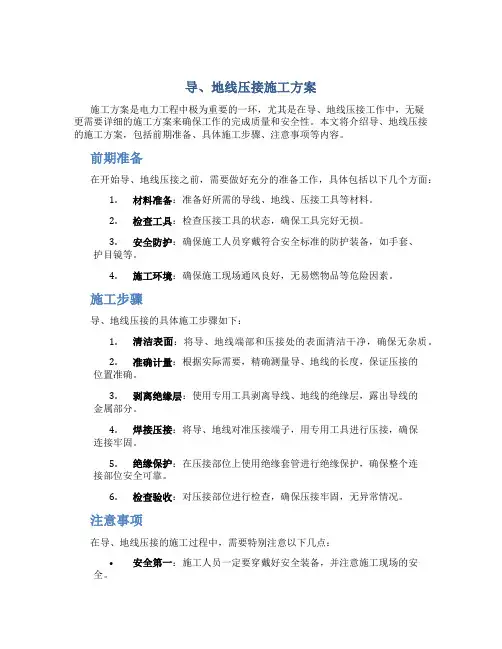 导、地线压接施工方案

施工方案是电力工程中极为重要的一环，尤其是在导、地线压接工作中，无疑更需要详细的施工方案来确保工作的完成质量和安全性。本文将介绍导、地线压接的施工方案，包括前期准备、具体施工步骤、注意事项等内容。

前期准备

在开始导、地线压接之前，需要做好充分的准备工作，具体包括以下几个方面：

1. 材料准备：准备好所需的导线、地线、压接工具等材料。

2. 检查工具：检查压接工具的状态，确保工具完好无损。

3. 安全防护：确保施工人员穿戴符合安全标准的防护装备，如手套、护目镜等。

4. 施工环境：确保施工现场通风良好，无易燃物品等危险因素。

施工步骤

导、地线压接的具体施工步骤如下：

1. 清洁表面：将导、地线端部和压接处的表面清洁干净，确保无杂质。

2. 准确计量：根据实际需要，精确测量导、地线的长度，保证压接的位置准确。

3. 剥离绝缘层：使用专用工具剥离导线、地线的绝缘层，露出导线的金属部分。

4. 焊接压接：将导、地线对准压接端子，用专用工具进行压接，确保连接牢固。

5. 绝缘保护：在压接部位上使用绝缘套管进行绝缘保护，确保整个连接部位安全可靠。

6. 检查验收：对压接部位进行检查，确保压接牢固，无异常情况。

注意事项

在导、地线压接的施工过程中，需要特别注意以下几点：

• 安全第一：施工人员一定要穿戴好安全装备，并注意施工现场的安全。